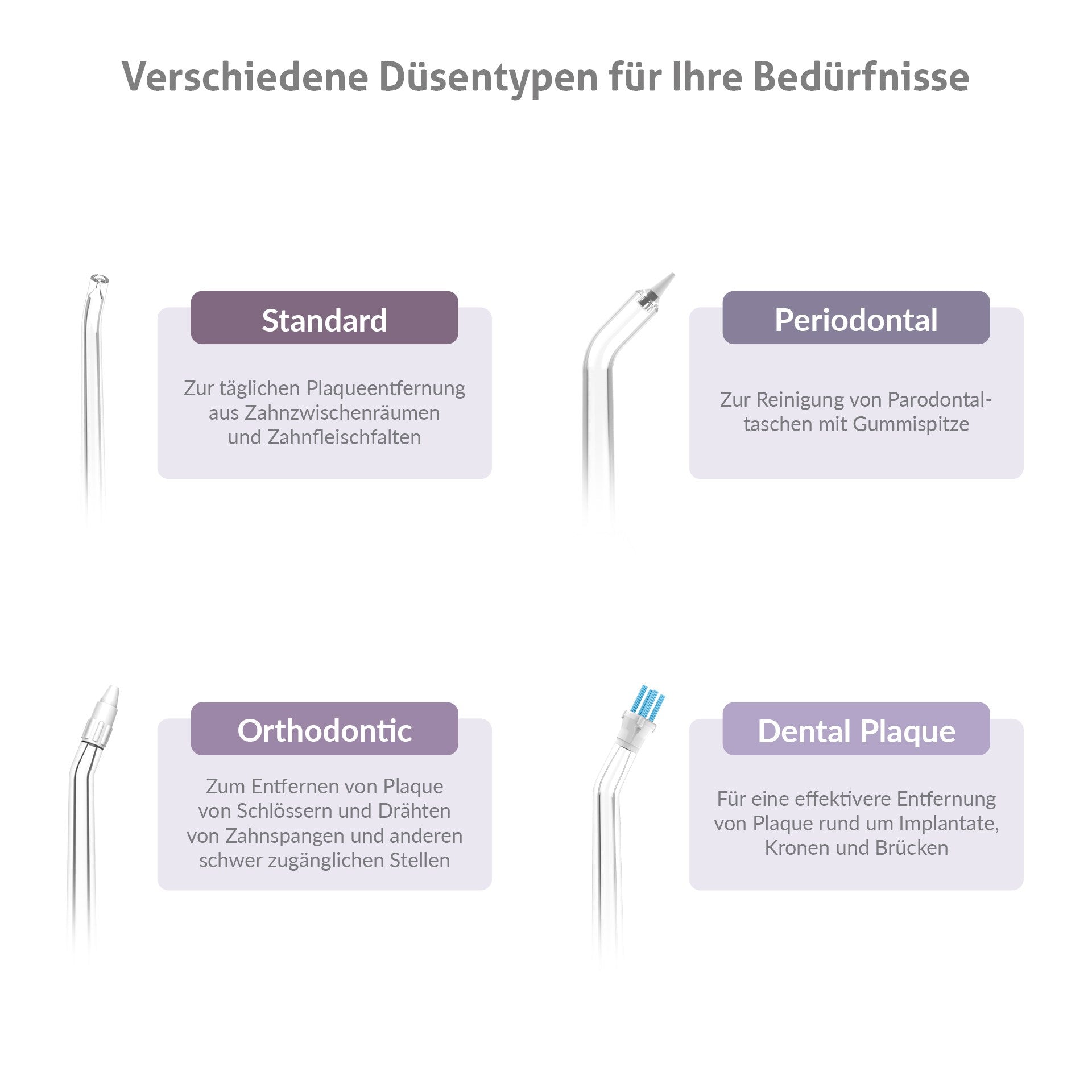 Verschiedene Düsentypen für Ihre Bedürfnisse

Standard

Zur täglichen Plaqueentfernung aus Zahnzwischenräumen und Zahnfleischfalten

Periodontal

Zur Reinigung von Parodontaltaschen mit Gummispitze

Orthodontic

Zum Entfernen von Plaque von Schlössern und Drähten von Zahnspangen und anderen schwer zugänglichen Stellen

Dental Plaque

Für eine effektivere Entfernung von Plaque rund um Implantate, Kronen und Brücken